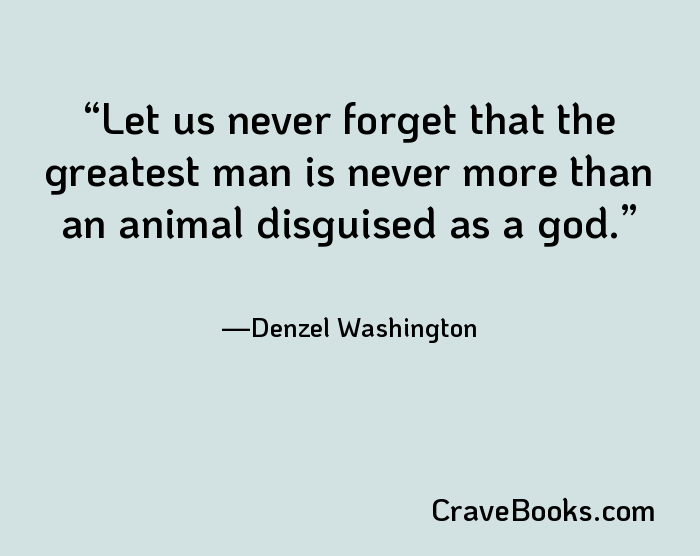 “Let us never forget that the greatest man is never more than an animal disguised as a god.”

—Denzel Washington

CraveBooks.com